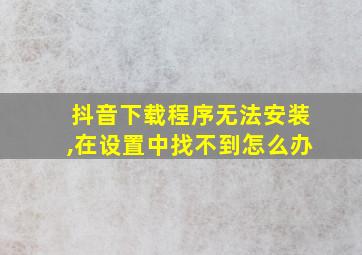 抖音下载程序无法安装,在设置中找不到怎么办